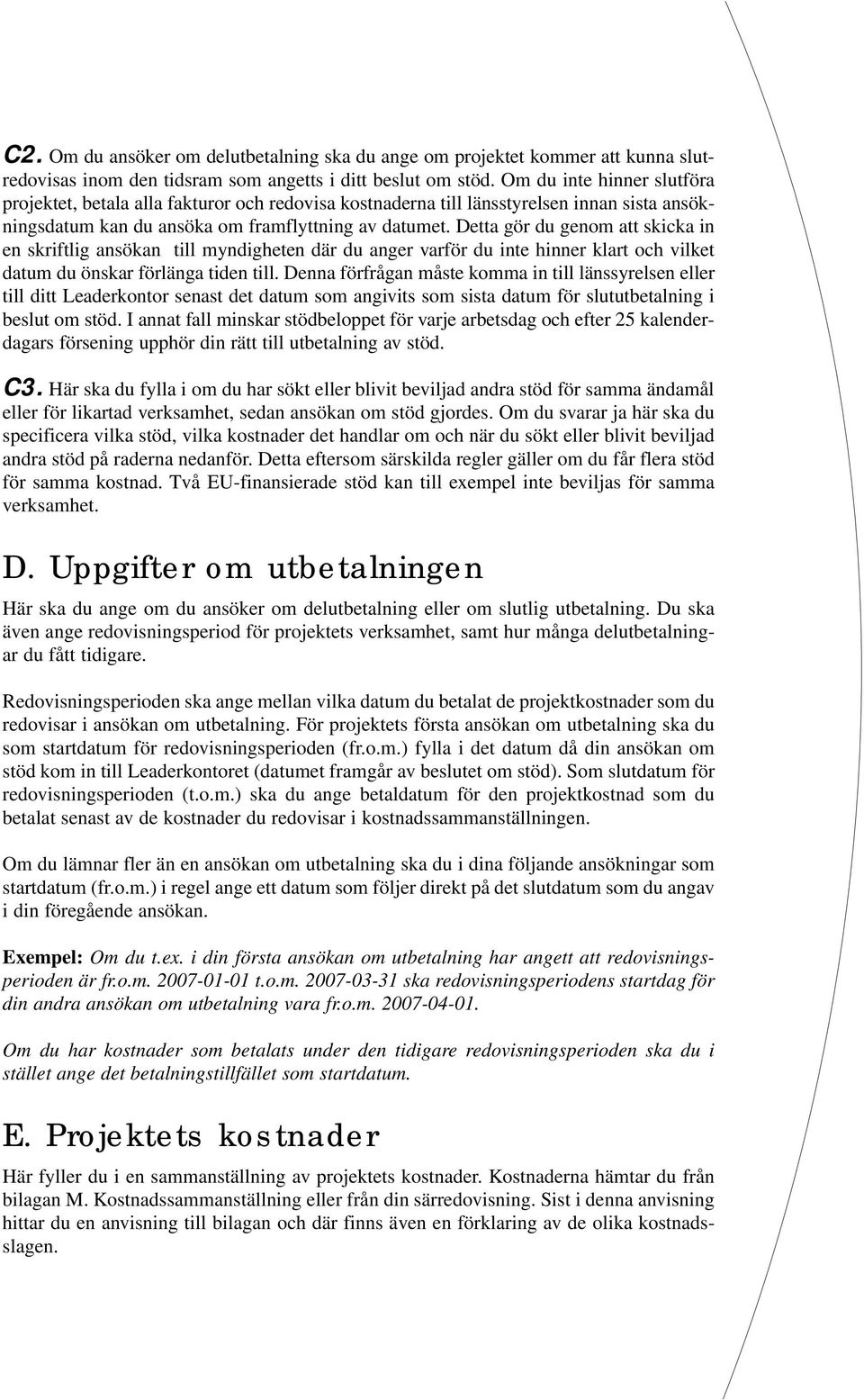 C2. Om du ansöker om delutbetalning ska du ange om projektet kommer att kunna slutredovisas inom den tidsram som angetts i ditt beslut om stöd. Om du inte hinner slutföra projektet, betala alla fakturor och redovisa kostnaderna till länsstyrelsen innan sista ansökningsdatum kan du ansöka om framflyttning av datumet. Detta gör du genom att skicka in en skriftlig ansökan till myndigheten där du anger varför du inte hinner klart och vilket datum du önskar förlänga tiden till. Denna förfrågan måste komma in till länssyrelsen eller till ditt Leaderkontor senast det datum som angivits som sista datum för slututbetalning i beslut om stöd. I annat fall minskar stödbeloppet för varje arbetsdag och efter 25 kalenderdagars försening upphör din rätt till utbetalning av stöd.

C3. Här ska du fylla i om du har sökt eller blivit beviljad andra stöd för samma ändamål eller för likartad verksamhet, sedan ansökan om stöd gjordes. Om du svarar ja här ska du specificera vilka stöd, vilka kostnader det handlar om och när du sökt eller blivit beviljad andra stöd på raderna nedanför. Detta eftersom särskilda regler gäller om du får flera stöd för samma kostnad. Två EU-finansierade stöd kan till exempel inte beviljas för samma verksamhet.

D. Uppgifter om utbetalningen

Här ska du ange om du ansöker om delutbetalning eller om slutlig utbetalning. Du ska även ange redovisningsperiod för projektets verksamhet, samt hur många delutbetalningar du fått tidigare.

Redovisningsperioden ska ange mellan vilka datum du betalat de projektkostnader som du redovisar i ansökan om utbetalning. För projektets första ansökan om utbetalning ska du som startdatum för redovisningsperioden (fr.o.m.) fylla i det datum då din ansökan om stöd kom in till Leaderkontoret (datumet framgår av beslutet om stöd). Som slutdatum för redovisningsperioden (t.o.m.) ska du ange betaldatum för den projektkostnad som du betalat senast av de kostnader du redovisar i kostnadssammanställningen.

Om du lämnar fler än en ansökan om utbetalning ska du i dina följande ansökningar som startdatum (fr.o.m.) i regel ange ett datum som följer direkt på det slutdatum som du angav i din föregående ansökan.

Exempel: Om du t.ex. i din första ansökan om utbetalning har angett att redovisningsperioden är fr.o.m. 2007-01-01 t.o.m. 2007-03-31 ska redovisningsperiodens startdag för din andra ansökan om utbetalning vara fr.o.m. 2007-04-01.

Om du har kostnader som betalats under den tidigare redovisningsperioden ska du i stället ange det betalningstillfället som startdatum.

E. Projektets kostnader

Här fyller du i en sammanställning av projektets kostnader. Kostnaderna hämtar du från bilagan M. Kostnadssammanställning eller från din särredovisning. Sist i denna anvisning hittar du en anvisning till bilagan och där finns även en förklaring av de olika kostnadsslagen.